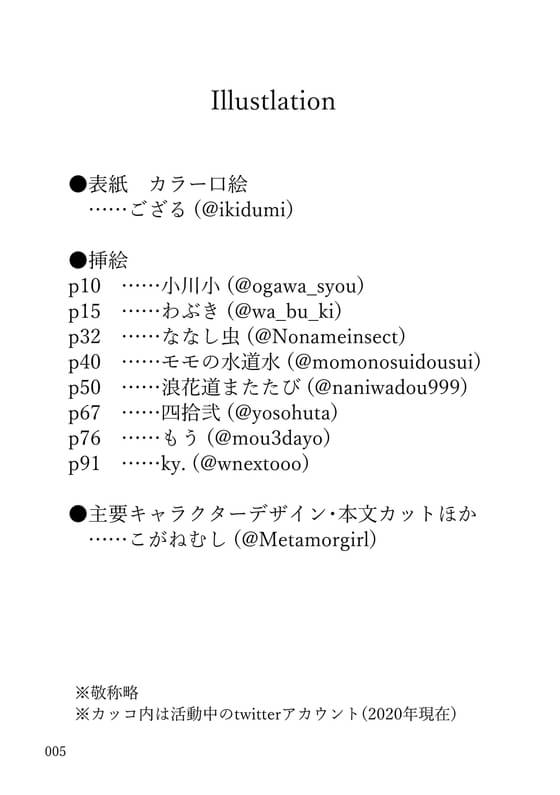 Illustlation

●表紙　カラー口絵
……ござる (@ikidumi)

●挿絵
p10　……小川小 (@ogawa_syou)
p15　……わぶき (@wa_bu_ki)
p32　……ななし虫 (@Nonameinsect)
p40　……モモの水道水 (@momonosuidousui)
p50　……浪花道またたび (@naniwadou999)
p67　……四拾弐 (@yosohuta)
p76　……もう (@mou3dayo)
p91　……ky. (@wnextooo)

●主要キャラクターデザイン・本文カットほか
……こがねむし (@Metamorgirl)

※敬称略
※カッコ内は活動中のtwitterアカウント(2020年現在)

005